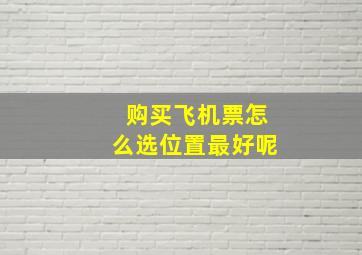 购买飞机票怎么选位置最好呢